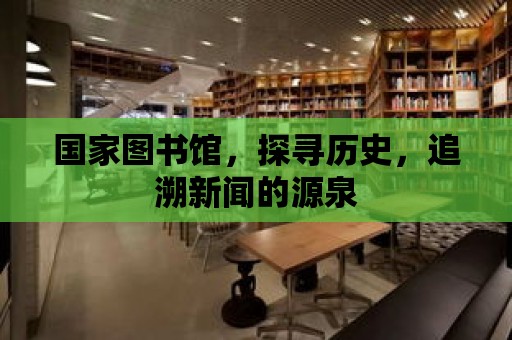 国家图书馆，探寻历史，追溯新闻的源泉